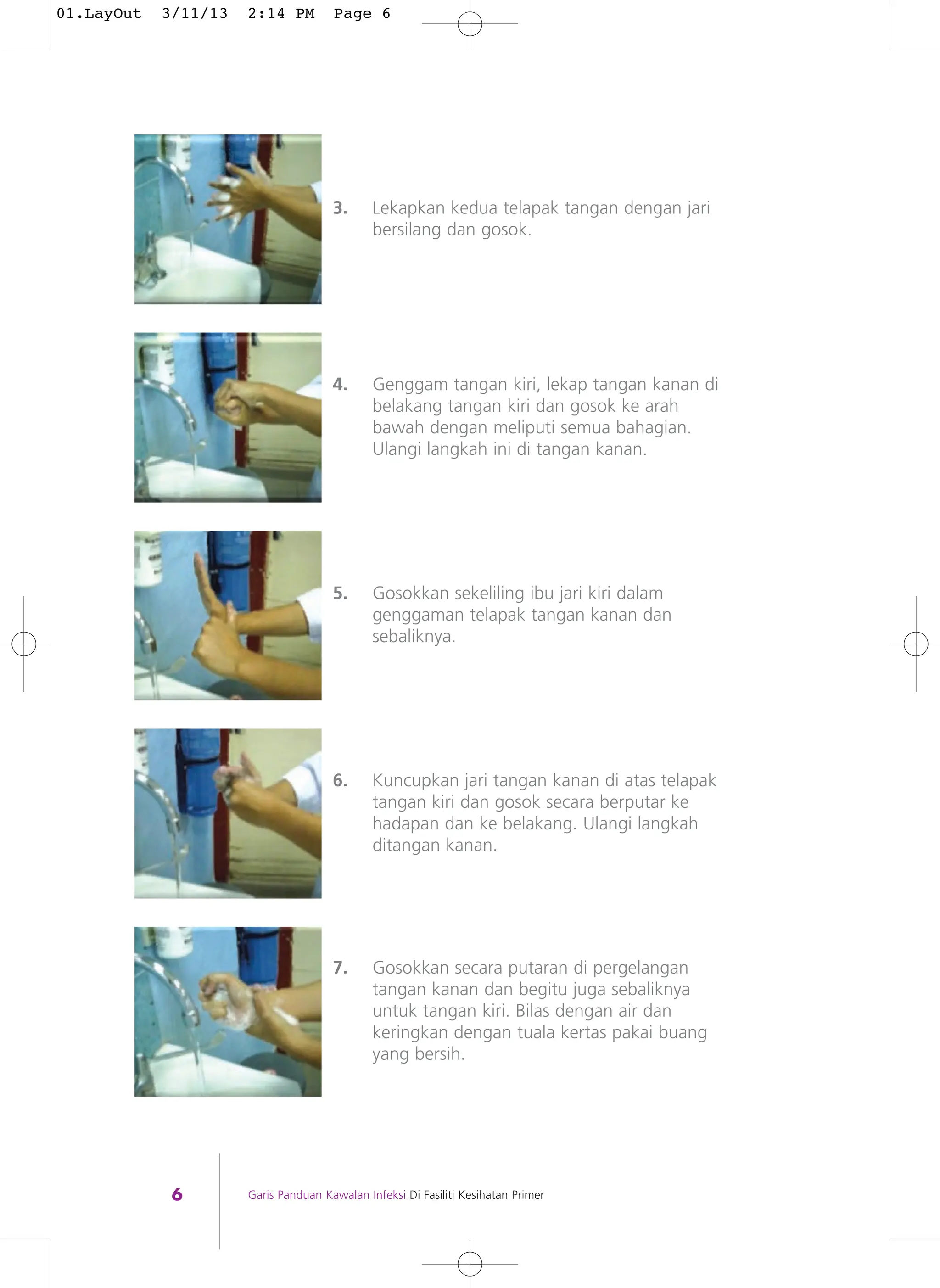 01.LayOut 3/11/13 2:14 PM Page 6

3. Lekapkan kedua telapak tangan dengan jari bersilang dan gosok.

4. Genggam tangan kiri, lekap tangan kanan di belakang tangan kiri dan gosok ke arah bawah dengan meliputi semua bahagian. Ulangi langkah ini di tangan kanan.

5. Gosokkan sekeliling ibu jari kiri dalam genggaman telapak tangan kanan dan sebaliknya.

6. Kuncupkan jari tangan kanan di atas telapak tangan kiri dan gosok secara berputar ke hadapan dan ke belakang. Ulangi langkah ditangan kanan.

7. Gosokkan secara putaran di pergelangan tangan kanan dan begitu juga sebaliknya untuk tangan kiri. Bilas dengan air dan keringkan dengan tuala kertas pakai buang yang bersih.

6 Garis Panduan Kawalan Infeksi Di Fasiliti Kesihatan Primer